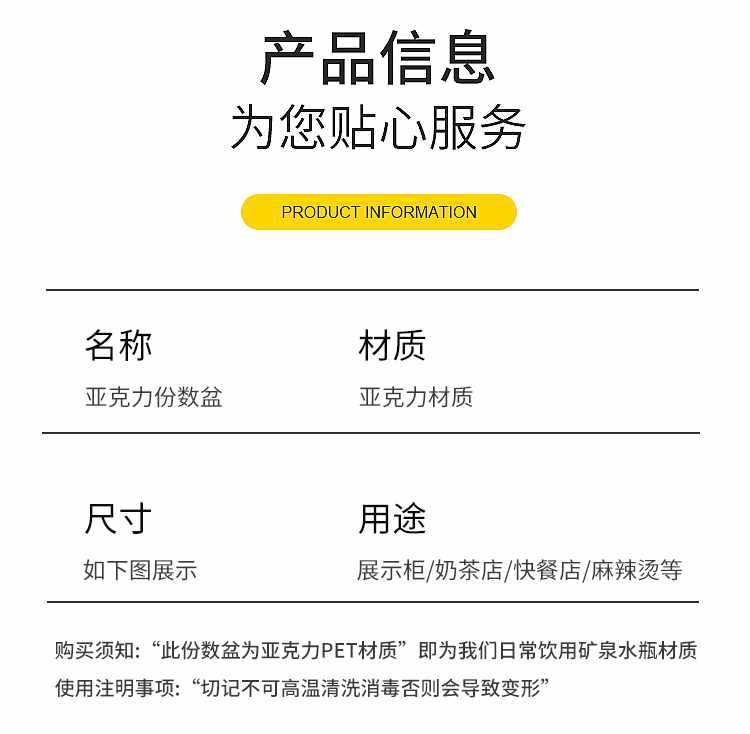 产品信息
为您贴心服务

PRODUCT INFORMATION

名称
亚克力份数盆

材质
亚克力材质

尺寸
如下图展示

用途
展示柜/奶茶店/快餐店/麻辣烫等

购买须知:“此份数盆为亚克力PET材质”即为我们日常饮用矿泉水瓶材质
使用注明事项:“切记不可高温清洗消毒否则会导致变形”